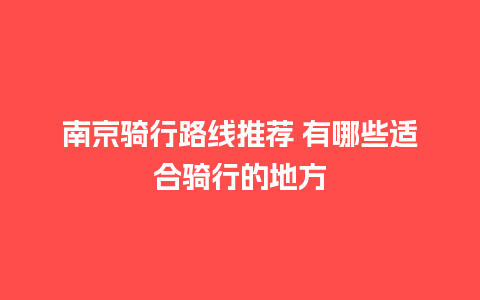 南京骑行路线推荐 有哪些适合骑行的地方